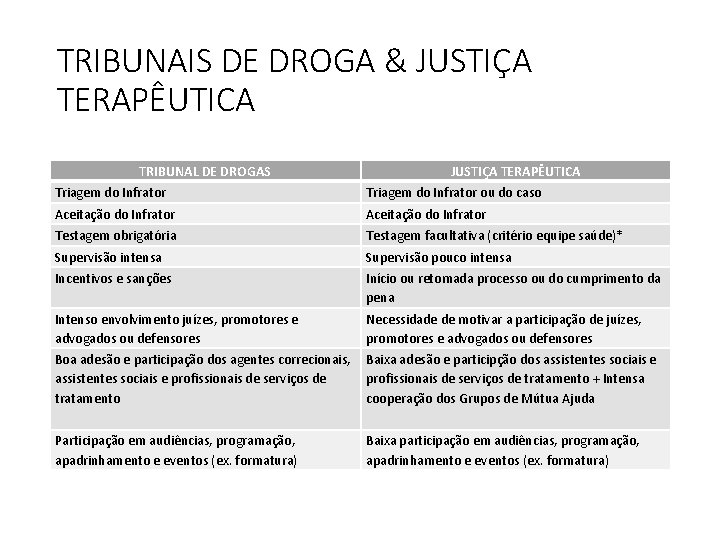 TRIBUNAIS DE DROGA & JUSTIÇA TERAPÊUTICA

| TRIBUNAL DE DROGAS | JUSTIÇA TERAPÊUTICA |
|---|---|
| Triagem do Infrator | Triagem do Infrator ou do caso |
| Aceitação do Infrator | Aceitação do Infrator |
| Testagem obrigatória | Testagem facultativa (critério equipe saúde)* |
| Supervisão intensa | Supervisão pouco intensa |
| Incentivos e sanções | Início ou retomada processo ou do cumprimento da pena |
| Intenso envolvimento juízes, promotores e advogados ou defensores | Necessidade de motivar a participação de juízes, promotores e advogados ou defensores |
| Boa adesão e participação dos agentes correcionais, assistentes sociais e profissionais de serviços de tratamento | Baixa adesão e participção dos assistentes sociais e profissionais de serviços de tratamento + Intensa cooperação dos Grupos de Mútua Ajuda |
| Participação em audiências, programação, apadrinhamento e eventos (ex. formatura) | Baixa participação em audiências, programação, apadrinhamento e eventos (ex. formatura) |